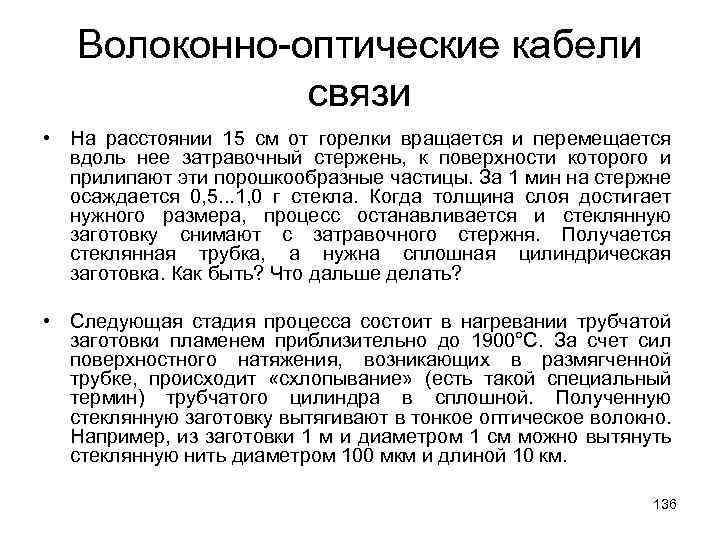 Волоконно-оптические кабели связи

• На расстоянии 15 см от горелки вращается и перемещается вдоль нее затравочный стержень, к поверхности которого и прилипают эти порошкообразные частицы. За 1 мин на стержне осаждается 0,5...1,0 г стекла. Когда толщина слоя достигает нужного размера, процесс останавливается и стеклянную заготовку снимают с затравочного стержня. Получается стеклянная трубка, а нужна сплошная цилиндрическая заготовка. Как быть? Что дальше делать?

• Следующая стадия процесса состоит в нагревании трубчатой заготовки пламенем приблизительно до 1900°С. За счет сил поверхностного натяжения, возникающих в размягченной трубке, происходит «схлопывание» (есть такой специальный термин) трубчатого цилиндра в сплошной. Полученную стеклянную заготовку вытягивают в тонкое оптическое волокно. Например, из заготовки 1 м и диаметром 1 см можно вытянуть стеклянную нить диаметром 100 мкм и длиной 10 км.

136